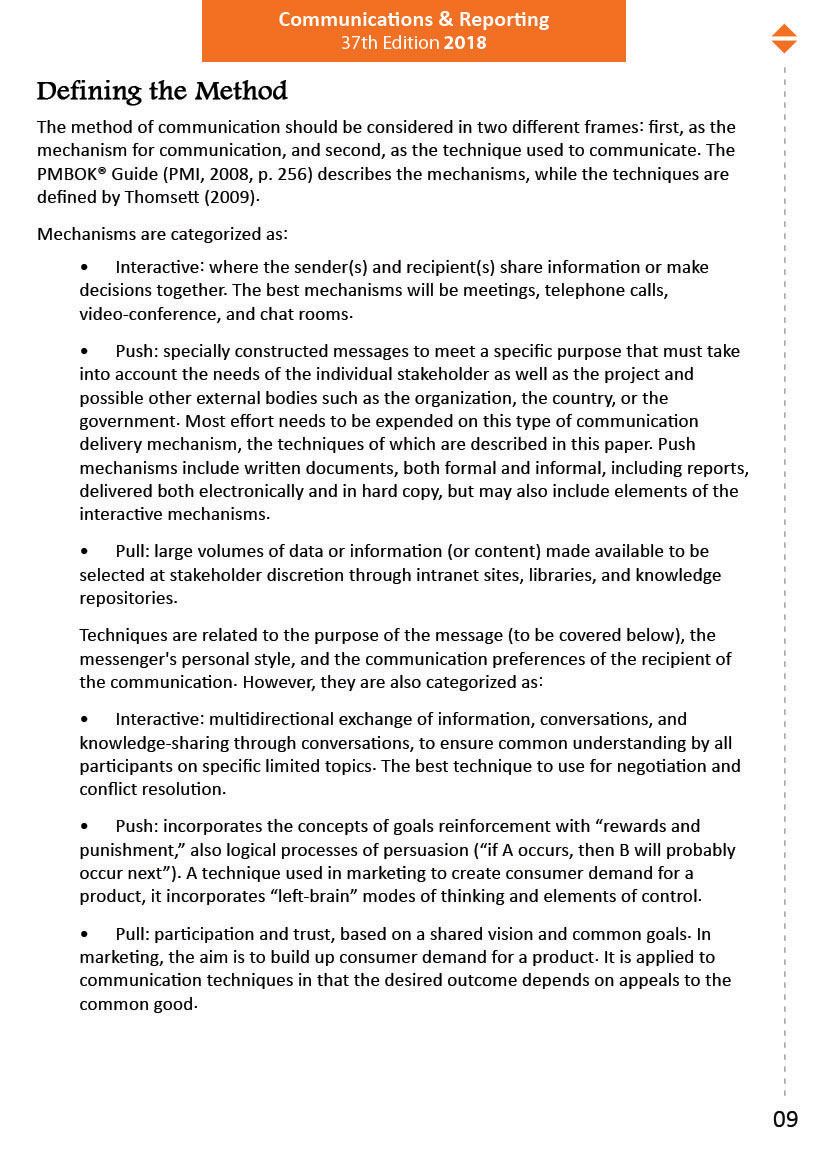 Communications & Reporting
37th Edition 2018

Defining the Method

The method of communication should be considered in two different frames: first, as the mechanism for communication, and second, as the technique used to communicate. The PMBOK® Guide (PMI, 2008, p. 256) describes the mechanisms, while the techniques are defined by Thomsett (2009).

Mechanisms are categorized as:

• Interactive: where the sender(s) and recipient(s) share information or make decisions together. The best mechanisms will be meetings, telephone calls, video-conference, and chat rooms.

• Push: specially constructed messages to meet a specific purpose that must take into account the needs of the individual stakeholder as well as the project and possible other external bodies such as the organization, the country, or the government. Most effort needs to be expended on this type of communication delivery mechanism, the techniques of which are described in this paper. Push mechanisms include written documents, both formal and informal, including reports, delivered both electronically and in hard copy, but may also include elements of the interactive mechanisms.

• Pull: large volumes of data or information (or content) made available to be selected at stakeholder discretion through intranet sites, libraries, and knowledge repositories.

Techniques are related to the purpose of the message (to be covered below), the messenger's personal style, and the communication preferences of the recipient of the communication. However, they are also categorized as:

• Interactive: multidirectional exchange of information, conversations, and knowledge-sharing through conversations, to ensure common understanding by all participants on specific limited topics. The best technique to use for negotiation and conflict resolution.

• Push: incorporates the concepts of goals reinforcement with “rewards and punishment,” also logical processes of persuasion (“if A occurs, then B will probably occur next”). A technique used in marketing to create consumer demand for a product, it incorporates “left-brain” modes of thinking and elements of control.

• Pull: participation and trust, based on a shared vision and common goals. In marketing, the aim is to build up consumer demand for a product. It is applied to communication techniques in that the desired outcome depends on appeals to the common good.

09